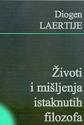 Diogen
LAERTIJE

Životi
i mišljenja
istaknutih
filozofa